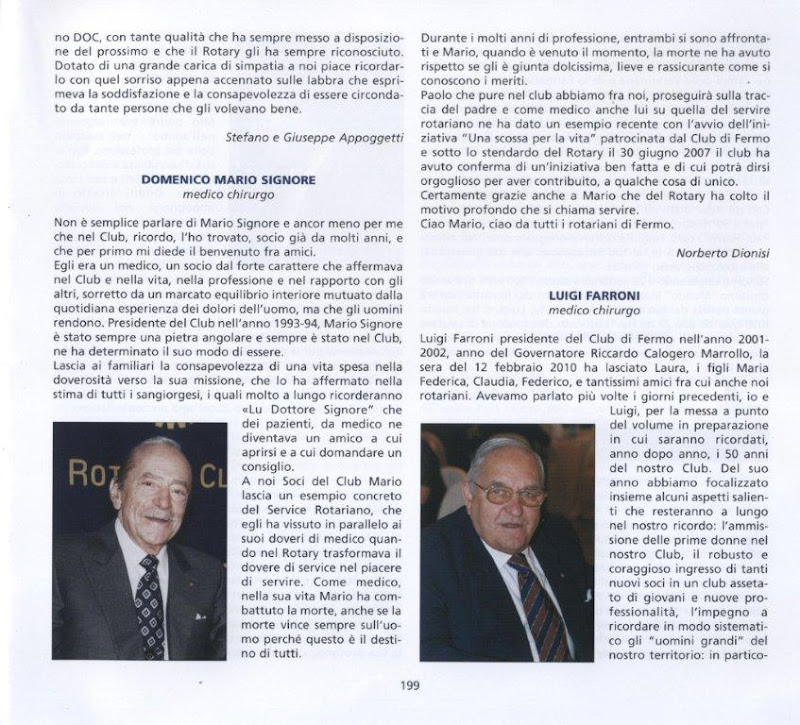 no DOC, con tante qualità che ha sempre messo a disposizione del prossimo e che il Rotary gli ha sempre riconosciuto. Dotato di una grande carica di simpatia a noi piace ricordarlo con quel sorriso appena accennato sulle labbra che esprimeva la soddisfazione e la consapevolezza di essere circondato da tante persone che gli volevano bene.

Stefano e Giuseppe Appoggetti

DOMENICO MARIO SIGNORE
medico chirurgo

Non è semplice parlare di Mario Signore e ancor meno per me che nel Club, ricordo, l'ho trovato, socio già da molti anni, e che per primo mi diede il benvenuto fra amici.
Egli era un medico, un socio dal forte carattere che affermava nel Club e nella vita, nella professione e nel rapporto con gli altri, sorretto da un marcato equilibrio interiore mutuato dalla quotidiana esperienza dei dolori dell'uomo, ma che gli uomini rendono. Presidente del Club nell'anno 1993-94, Mario Signore è stato sempre una pietra angolare e sempre è stato nel Club, ne ha determinato il suo modo di essere.
Lascia ai familiari la consapevolezza di una vita spesa nella doverosità verso la sua missione, che lo ha affermato nella stima di tutti i sangiorgesi, i quali molto a lungo ricorderanno «Lu Dottore Signore" che dei pazienti, da medico ne diventava un amico a cui aprirsi e a cui domandare un consiglio.
A noi Soci del Club Mario lascia un esempio concreto del Service Rotariano, che egli ha vissuto in parallelo ai suoi doveri di medico quando nel Rotary trasformava il dovere di service nel piacere di servire. Come medico, nella sua vita Mario ha combattuto la morte, anche se la morte vince sempre sull'uomo perché questo è il destino di tutti.

ROT CL

Durante i molti anni di professione, entrambi si sono affrontati e Mario, quando è venuto il momento, la morte ne ha avuto rispetto se gli è giunta dolcissima, lieve e rassicurante come si conoscono i meriti.
Paolo che pure nel club abbiamo fra noi, proseguirà sulla traccia del padre e come medico anche lui su quella del servire rotariano ne ha dato un esempio recente con l'avvio dell'iniziativa "Una scossa per la vita" patrocinata dal Club di Fermo e sotto lo stendardo del Rotary il 30 giugno 2007 il club ha avuto conferma di un'iniziativa ben fatta e di cui potrà dirsi orgoglioso per aver contribuito, a qualche cosa di unico.
Certamente grazie anche a Mario che del Rotary ha colto il motivo profondo che si chiama servire.
Ciao Mario, ciao da tutti i rotariani di Fermo.

Norberto Dionisi

LUIGI FARRONI
medico chirurgo

Luigi Farroni presidente del Club di Fermo nell'anno 2001-2002, anno del Governatore Riccardo Calogero Marrollo, la sera del 12 febbraio 2010 ha lasciato Laura, i figli Maria Federica, Claudia, Federico, e tantissimi amici fra cui anche noi rotariani. Avevamo parlato più volte i giorni precedenti, io e Luigi, per la messa a punto del volume in preparazione in cui saranno ricordati, anno dopo anno, i 50 anni del nostro Club. Del suo anno abbiamo focalizzato insieme alcuni aspetti salienti che resteranno a lungo nel nostro ricordo: l'ammissione delle prime donne nel nostro Club, il robusto e coraggioso ingresso di tanti nuovi soci in un club assetato di giovani e nuove professionalità, l'impegno a ricordare in modo sistematico gli "uomini grandi" del nostro territorio: in partico-

199